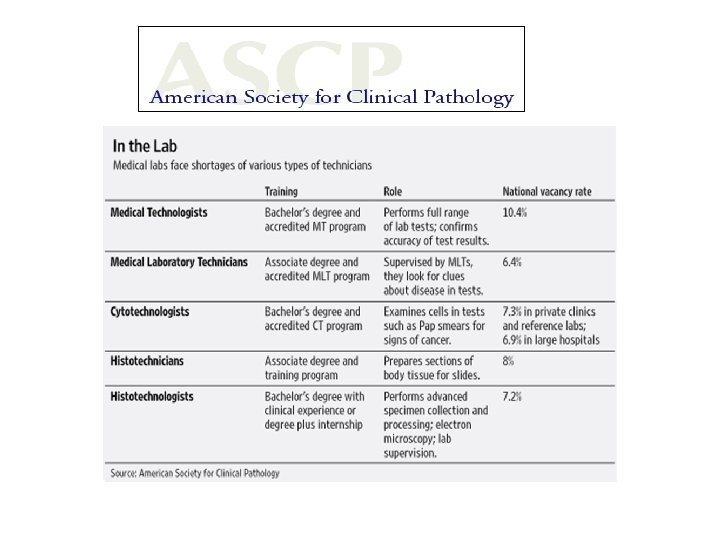 ASCP
American Society for Clinical Pathology

In the Lab
Medical labs face shortages of various types of technicians

| | Training | Role | National vacancy rate |
|---|---|---|---|
| Medical Technologists | Bachelor's degree and accredited MT program | Performs full range of lab tests; confirms accuracy of test results. | 10.4% |
| Medical Laboratory Technicians | Associate degree and accredited MLT program | Supervised by MLTs, they look for clues about disease in tests. | 6.4% |
| Cytotechnologists | Bachelor's degree and accredited CT program | Examines cells in tests such as Pap smears for signs of cancer. | 7.3% in private clinics and reference labs; 6.9% in large hospitals |
| Histotechnicians | Associate degree and training program | Prepares sections of body tissue for slides. | 8% |
| Histotechnologists | Bachelor's degree with clinical experience or degree plus internship | Performs advanced specimen collection and processing; electron microscopy; lab supervision. | 7.2% |

Source: American Society for Clinical Pathology